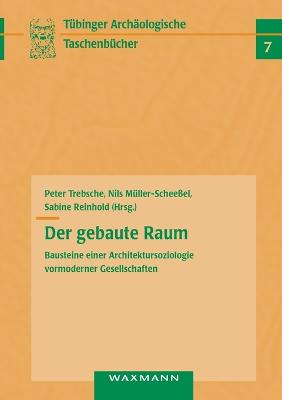 Tübinger Archäologische Taschenbücher

7

Peter Trebsche, Nils Müller-Scheeßel, Sabine Reinhold (Hrsg.)

Der gebaute Raum

Bausteine einer Architektursoziologie vormoderner Gesellschaften

WAXMANN